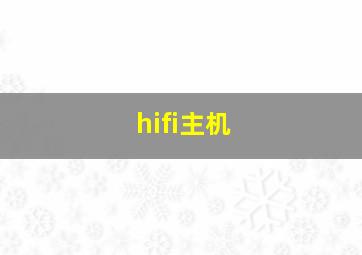 hifi主机